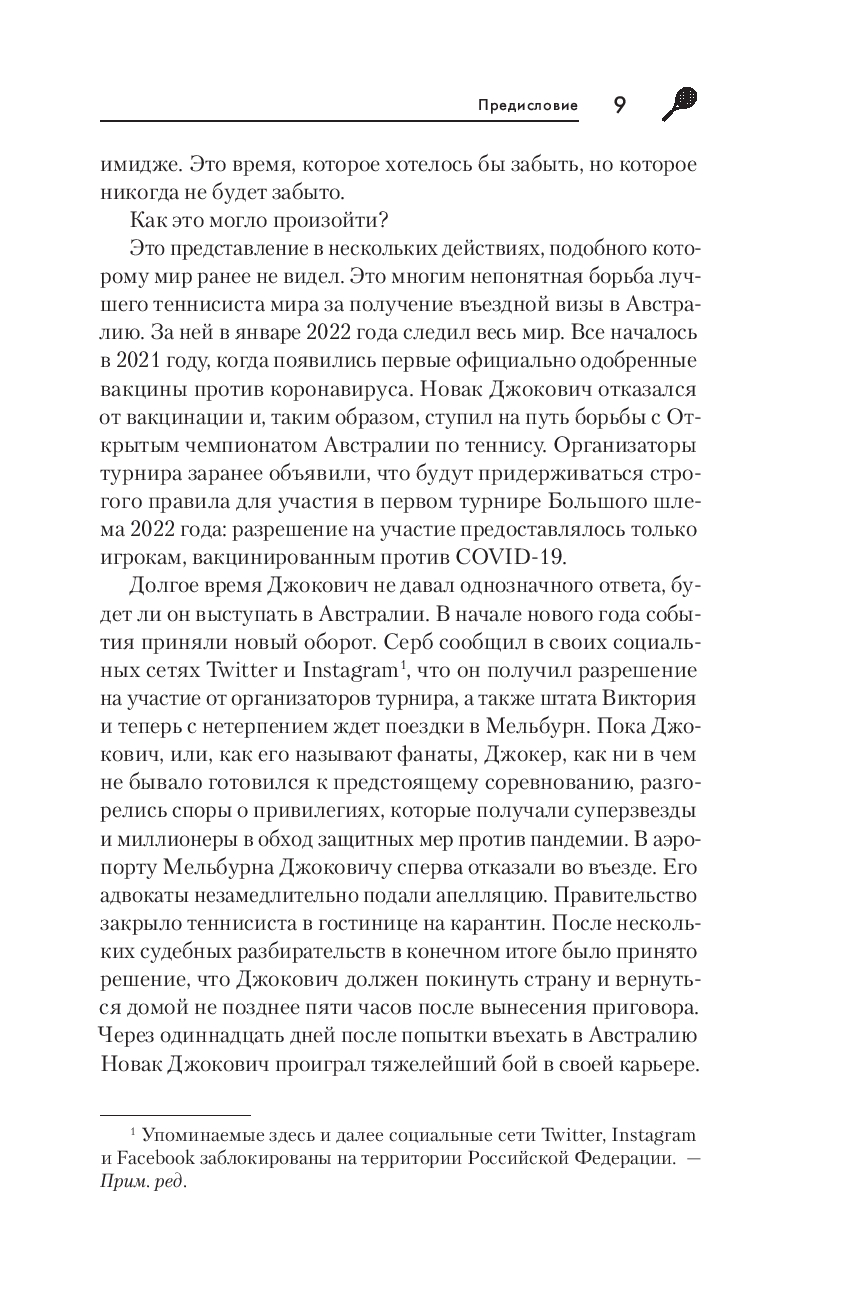 Предисловие 9

имидже. Это время, которое хотелось бы забыть, но которое никогда не будет забыто.

Как это могло произойти?

Это представление в нескольких действиях, подобного которому мир ранее не видел. Это многим непонятная борьба лучшего теннисиста мира за получение въездной визы в Австралию. За ней в январе 2022 года следил весь мир. Все началось в 2021 году, когда появились первые официально одобренные вакцины против коронавируса. Новак Джокович отказался от вакцинации и, таким образом, ступил на путь борьбы с Открытым чемпионатом Австралии по теннису. Организаторы турнира заранее объявили, что будут придерживаться строгого правила для участия в первом турнире Большого шлема 2022 года: разрешение на участие предоставлялось только игрокам, вакцинированным против COVID-19.

Долгое время Джокович не давал однозначного ответа, будет ли он выступать в Австралии. В начале нового года события приняли новый оборот. Серб сообщил в своих социальных сетях Twitter и Instagram$^1$, что он получил разрешение на участие от организаторов турнира, а также штата Виктория и теперь с нетерпением ждет поездки в Мельбурн. Пока Джокович, или, как его называют фанаты, Джокер, как ни в чем не бывало готовился к предстоящему соревнованию, разгорелись споры о привилегиях, которые получали суперзвезды и миллионеры в обход защитных мер против пандемии. В аэропорту Мельбурна Джоковичу сперва отказали во въезде. Его адвокаты незамедлительно подали апелляцию. Правительство закрыло теннисиста в гостинице на карантин. После нескольких судебных разбирательств в конечном итоге было принято решение, что Джокович должен покинуть страну и вернуться домой не позднее пяти часов после вынесения приговора. Через одиннадцать дней после попытки въехать в Австралию Новак Джокович проиграл тяжелейший бой в своей карьере.

$^1$ Упоминаемые здесь и далее социальные сети Twitter, Instagram и Facebook заблокированы на территории Российской Федерации. — Прим. ред.